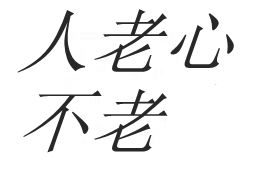 人老心
不老